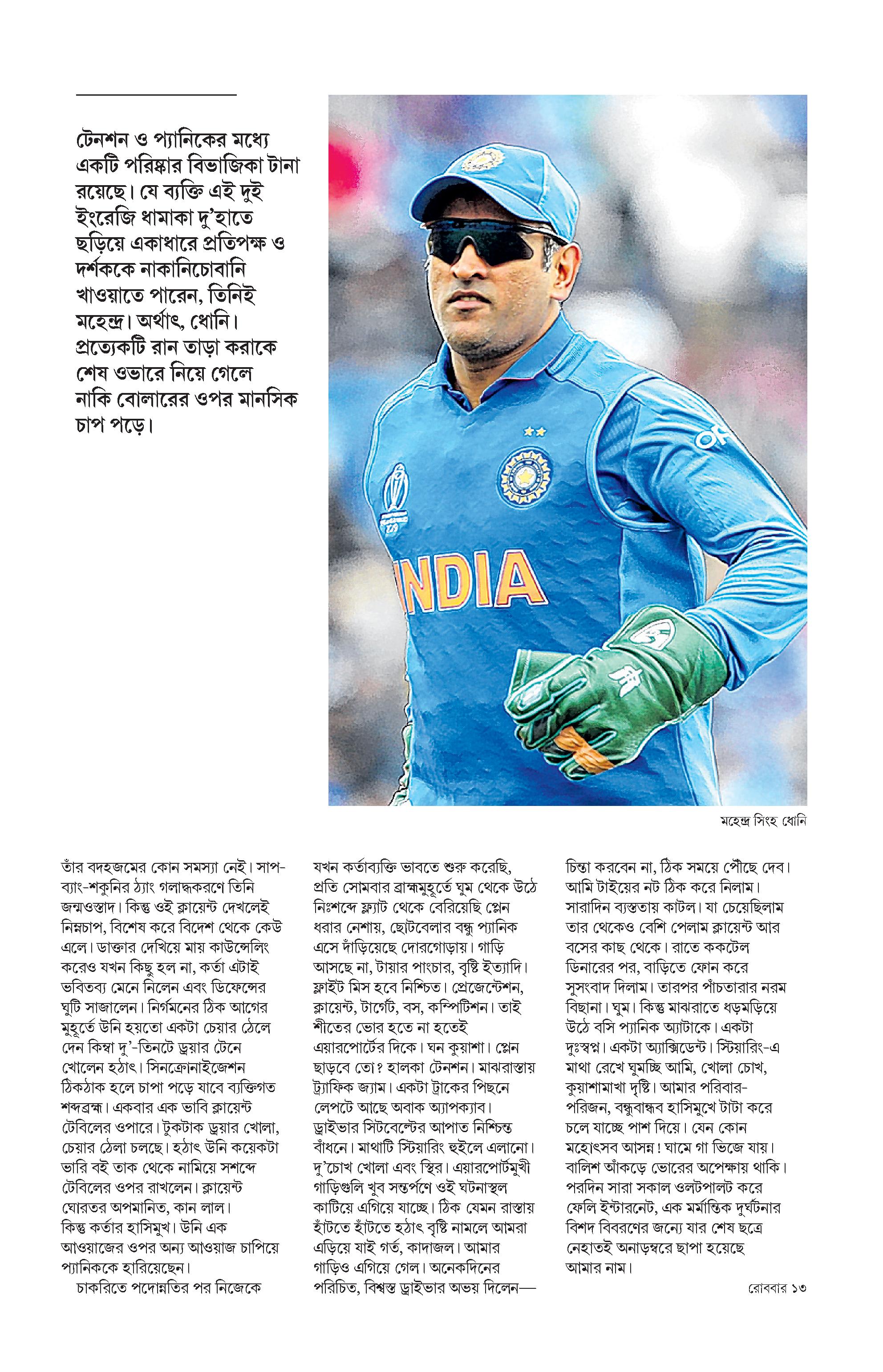 টেনশন ও প্যানিকের মধ্যে একটি পরিষ্কার বিভাজিকা টানা রয়েছে। যে ব্যক্তি এই দুই ইংরেজি ধামাকা দু'হাতে ছড়িয়ে একাধারে প্রতিপক্ষ ও দর্শককে নাকানিচোবানি খাওয়াতে পারেন, তিনিই মহেন্দ্র। অর্থাৎ, ধোনি। প্রত্যেকটি রান তাড়া করাকে শেষ ওভারে নিয়ে গেলে নাকি বোলারের ওপর মানসিক চাপ পড়ে।

INDIA

মহেন্দ্র সিংহ ধোনি

তাঁর বদহজমের কোন সমস্যা নেই। সাপ-ব্যাং-শকুনির ঠ্যাং গলাদ্ধকরণে তিনি জন্মওস্তাদ। কিন্তু ওই ক্লায়েন্ট দেখলেই নিম্নচাপ, বিশেষ করে বিদেশ থেকে কেউ এলে। ডাক্তার দেখিয়ে মায় কাউন্সেলিং করেও যখন কিছু হল না, কর্তা এটাই ভবিতব্য মেনে নিলেন এবং ডিফেন্সের ঘুটি সাজালেন। নির্গমনের ঠিক আগের মুহূর্তে উনি হয়তো একটা চেয়ার ঠেলে দেন কিম্বা দু'-তিনটে ড্রয়ার টেনে খোলেন হঠাৎ। সিনক্রোনাইজেশন ঠিকঠাক হলে চাপা পড়ে যাবে ব্যক্তিগত শব্দব্রহ্ম। একবার এক ভাবি ক্লায়েন্ট টেবিলের ওপারে। টুকটাক ড্রয়ার খোলা, চেয়ার ঠেলা চলছে। হঠাৎ উনি কয়েকটা ভারি বই তাক থেকে নামিয়ে সশব্দে টেবিলের ওপর রাখলেন। ক্লায়েন্ট ঘোরতর অপমানিত, কান লাল। কিন্তু কর্তার হাসিমুখ। উনি এক আওয়াজের ওপর অন্য আওয়াজ চাপিয়ে প্যানিককে হারিয়েছেন।

চাকরিতে পদোন্নতির পর নিজেকে যখন কর্তাব্যক্তি ভাবতে শুরু করেছি, প্রতি সোমবার ব্রাহ্মমুহূর্তে ঘুম থেকে উঠে নিঃশব্দে ফ্ল্যাট থেকে বেরিয়েছি প্লেন ধরার নেশায়, ছোটবেলার বন্ধু প্যানিক এসে দাঁড়িয়েছে দোরগোড়ায়। গাড়ি আসছে না, টায়ার পাংচার, বৃষ্টি ইত্যাদি। ফ্লাইট মিস হবে নিশ্চিত। প্রেজেন্টেশন, ক্লায়েন্ট, টার্গেট, বস, কম্পিটিশন। তাই শীতের ভোর হতে না হতেই এয়ারপোর্টের দিকে। ঘন কুয়াশা। প্লেন ছাড়বে তো? হালকা টেনশন। মাঝরাস্তায় ট্র্যাফিক জ্যাম। একটা ট্রাকের পিছনে লেপটে আছে অবাক অ্যাপক্যাব। ড্রাইভার সিটবেল্টের আপাত নিশ্চিন্ত বাঁধনে। মাথাটি স্টিয়ারিং হুইলে এলানো। দু'চোখ খোলা এবং স্থির। এয়ারপোর্টমুখী গাড়িগুলি খুব সন্তর্পণে ওই ঘটনাস্থল কাটিয়ে এগিয়ে যাচ্ছে। ঠিক যেমন রাস্তায় হাঁটতে হাঁটতে হঠাৎ বৃষ্টি নামলে আমরা এড়িয়ে যাই গর্ত, কাদাজল। আমার গাড়িও এগিয়ে গেল। অনেকদিনের পরিচিত, বিশ্বস্ত ড্রাইভার অভয় দিলেন— চিন্তা করবেন না, ঠিক সময়ে পৌঁছে দেব। আমি টাইয়ের নট ঠিক করে নিলাম। সারাদিন ব্যস্ততায় কাটল। যা চেয়েছিলাম তার থেকেও বেশি পেলাম ক্লায়েন্ট আর বসের কাছ থেকে। রাতে ককটেল ডিনারের পর, বাড়িতে ফোন করে সুসংবাদ দিলাম। তারপর পাঁচতারার নরম বিছানা। ঘুম। কিন্তু মাঝরাতে ধড়মড়িয়ে উঠে বসি প্যানিক অ্যাটাকে। একটা দুঃস্বপ্ন। একটা অ্যাক্সিডেন্ট। স্টিয়ারিং-এ মাথা রেখে ঘুমচ্ছি আমি, খোলা চোখ, কুয়াশামাখা দৃষ্টি। আমার পরিবার-পরিজন, বন্ধুবান্ধব হাসিমুখে টাটা করে চলে যাচ্ছে পাশ দিয়ে। যেন কোন মহোৎসব আসন্ন! ঘামে গা ভিজে যায়। বালিশ আঁকড়ে ভোরের অপেক্ষায় থাকি। পরদিন সারা সকাল ওলটপালট করে ফেলি ইন্টারনেট, এক মর্মান্তিক দুর্ঘটনার বিশদ বিবরণের জন্যে যার শেষ ছত্রে নেহাতই অনাড়ম্বরে ছাপা হয়েছে আমার নাম।

রোববার ১৩